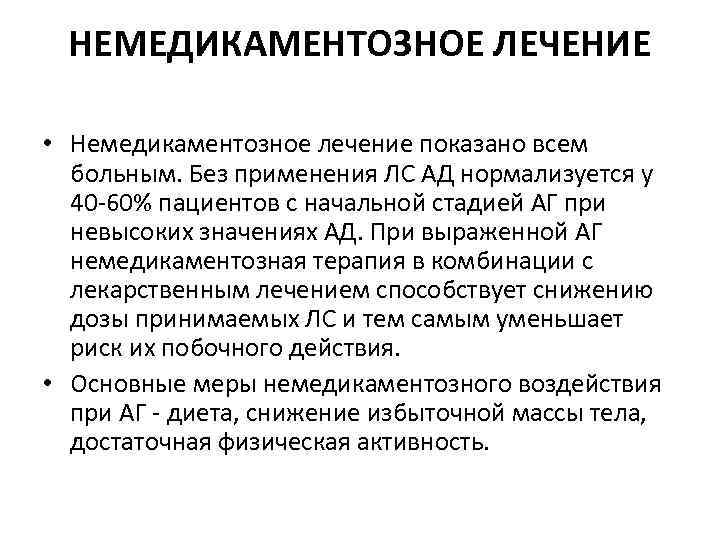 НЕМЕДИКАМЕНТОЗНОЕ ЛЕЧЕНИЕ

• Немедикаментозное лечение показано всем больным. Без применения ЛС АД нормализуется у 40-60% пациентов с начальной стадией АГ при невысоких значениях АД. При выраженной АГ немедикаментозная терапия в комбинации с лекарственным лечением способствует снижению дозы принимаемых ЛС и тем самым уменьшает риск их побочного действия.

• Основные меры немедикаментозного воздействия при АГ - диета, снижение избыточной массы тела, достаточная физическая активность.